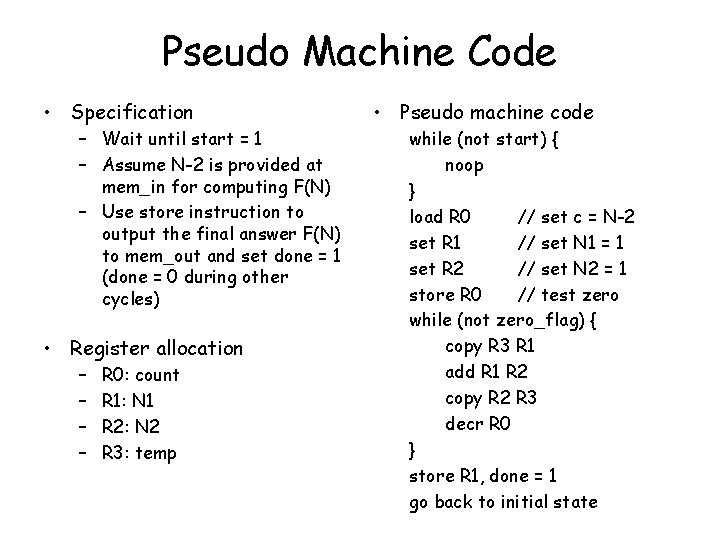 Pseudo Machine Code

• Specification
- Wait until start = 1
- Assume N-2 is provided at mem_in for computing F(N)
- Use store instruction to output the final answer F(N) to mem_out and set done = 1 (done = 0 during other cycles)

• Register allocation
- R0: count
- R1: N1
- R2: N2
- R3: temp

• Pseudo machine code
while (not start) {
noop
}
load R0 // set c = N-2
set R1 // set N1 = 1
set R2 // set N2 = 1
store R0 // test zero
while (not zero_flag) {
copy R3 R1
add R1 R2
copy R2 R3
decr R0
}
store R1, done = 1
go back to initial state